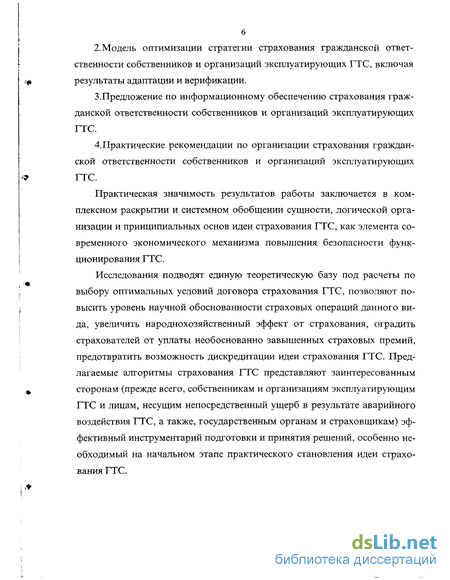 6

2.Модель оптимизации стратегии страхования гражданской ответственности собственников и организаций эксплуатирующих ГТС, включая результаты адаптации и верификации.

3.Предложение по информационному обеспечению страхования гражданской ответственности собственников и организаций эксплуатирующих ГТС.

4.Практические рекомендации по организации страхования гражданской ответственности собственников и организаций эксплуатирующих ГТС.

Практическая значимость результатов работы заключается в комплексном раскрытии и системном обобщении сущности, логической организации и принципиальных основ идеи страхования ГТС, как элемента современного экономического механизма повышения безопасности функционирования ГТС.

Исследования подводят единую теоретическую базу под расчеты по выбору оптимальных условий договора страхования ГТС, позволяют повысить уровень научной обоснованности страховых операций данного вида, увеличить народнохозяйственный эффект от страхования, оградить страхователей от уплаты необоснованно завышенных страховых премий, предотвратить возможность дискредитации идеи страхования ГТС. Предлагаемые алгоритмы страхования ГТС представляют заинтересованным сторонам (прежде всего, собственникам и организациям эксплуатирующим ГТС и лицам, несущим непосредственный ущерб в результате аварийного воздействия ГТС, а также, государственным органам и страховщикам) эффективный инструментарий подготовки и принятия решений, особенно необходимый на начальном этапе практического становления идеи страхования ГТС.

dsLib.net
библиотека диссертаций